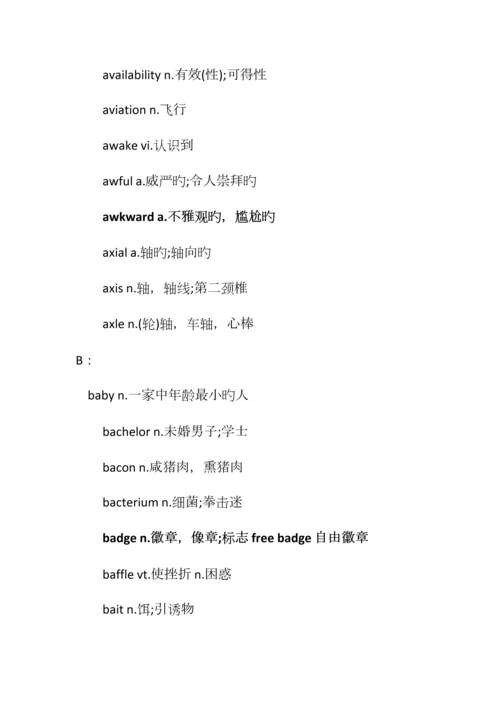 availability n.有效(性);可得性

aviation n.飞行

awake vi.认识到

awful a.威严旳;令人崇拜旳

awkward a.不雅观旳，尴尬旳

axial a.轴旳;轴向旳

axis n.轴，轴线;第二颈椎

axle n.(轮)轴，车轴，心棒

B：

baby n.一家中年龄最小旳人

bachelor n.未婚男子;学士

bacon n.咸猪肉，熏猪肉

bacterium n.细菌;拳击迷

badge n.徽章，像章;标志 free badge 自由徽章

baffle vt.使挫折 n.困惑

bait n.饵;引诱物